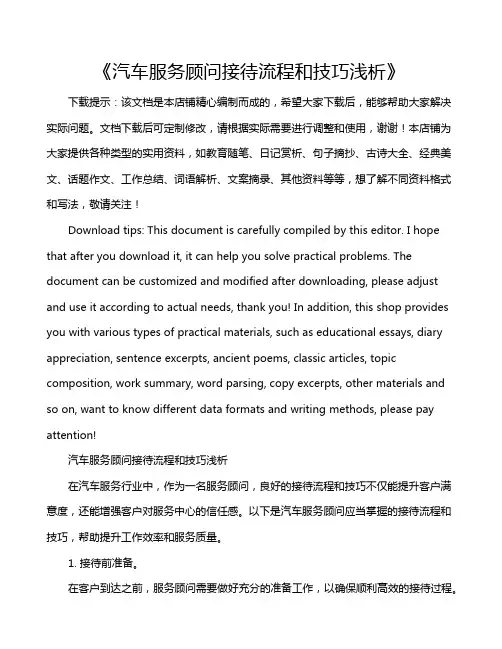 《汽车服务顾问接待流程和技巧浅析》

下载提示：该文档是本店铺精心编制而成的，希望大家下载后，能够帮助大家解决实际问题。文档下载后可定制修改，请根据实际需要进行调整和使用，谢谢！本店铺为大家提供各种类型的实用资料，如教育随笔、日记赏析、句子摘抄、古诗大全、经典美文、话题作文、工作总结、词语解析、文案摘录、其他资料等等，想了解不同资料格式和写法，敬请关注！

Download tips: This document is carefully compiled by this editor. I hope that after you download it, it can help you solve practical problems. The document can be customized and modified after downloading, please adjust and use it according to actual needs, thank you! In addition, this shop provides you with various types of practical materials, such as educational essays, diary appreciation, sentence excerpts, ancient poems, classic articles, topic composition, work summary, word parsing, copy excerpts, other materials and so on, want to know different data formats and writing methods, please pay attention!

汽车服务顾问接待流程和技巧浅析

在汽车服务行业中，作为一名服务顾问，良好的接待流程和技巧不仅能提升客户满意度，还能增强客户对服务中心的信任感。以下是汽车服务顾问应当掌握的接待流程和技巧，帮助提升工作效率和服务质量。

1. 接待前准备。

在客户到达之前，服务顾问需要做好充分的准备工作，以确保顺利高效的接待过程。